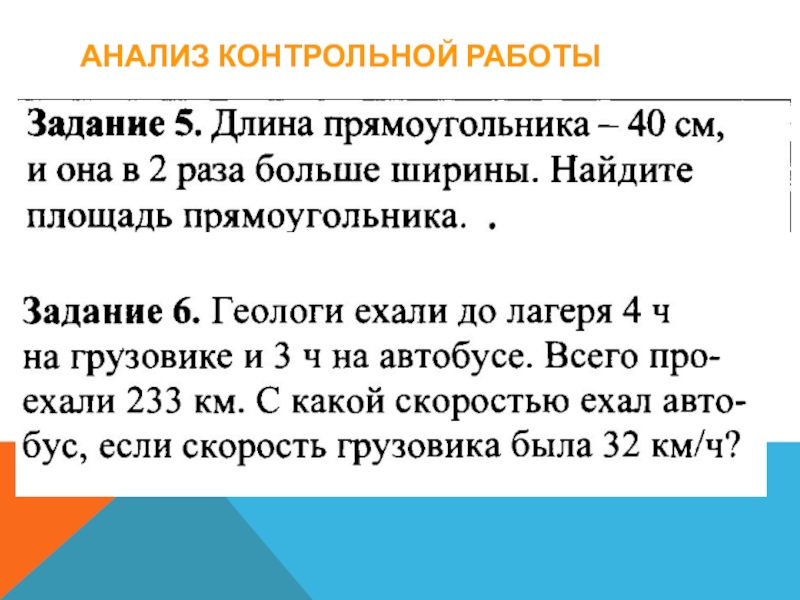 АНАЛИЗ КОНТРОЛЬНОЙ РАБОТЫ

Задание 5. Длина прямоугольника – 40 см, и она в 2 раза больше ширины. Найдите площадь прямоугольника. .

Задание 6. Геологи ехали до лагеря 4 ч на грузовике и 3 ч на автобусе. Всего проехали 233 км. С какой скоростью ехал автобус, если скорость грузовика была 32 км/ч?